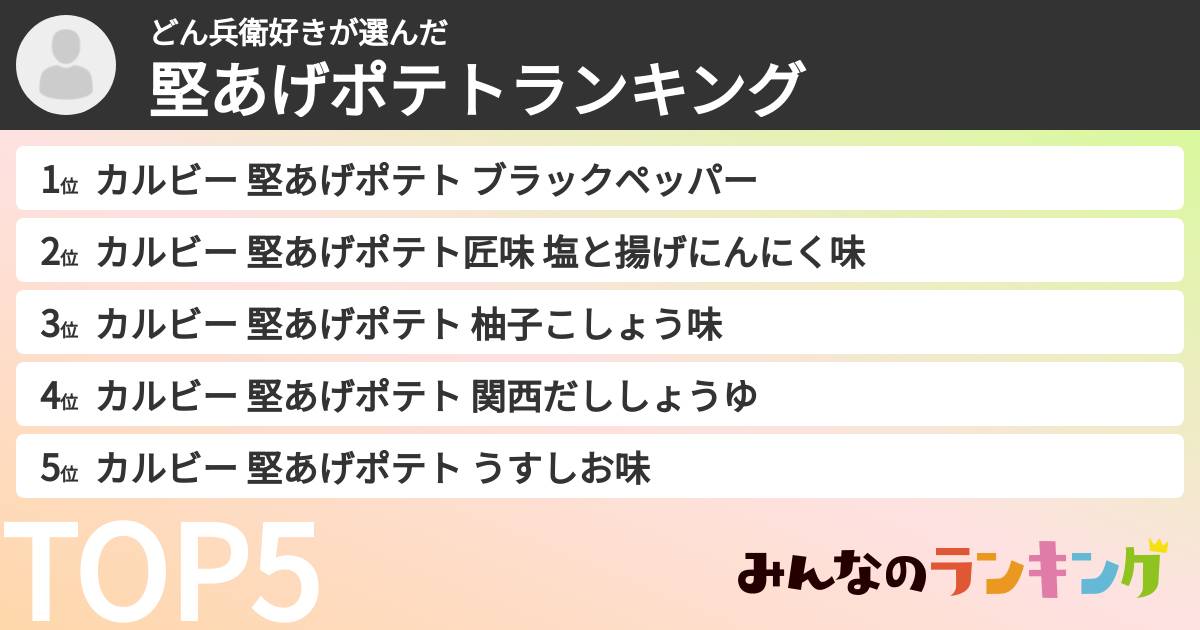 どん兵衛好きが選んだ
堅あげポテトランキング

1位 カルビー 堅あげポテト ブラックペッパー

2位 カルビー 堅あげポテト匠味 塩と揚げにんにく味

3位 カルビー 堅あげポテト 柚子こしょう味

4位 カルビー 堅あげポテト 関西だししょうゆ

5位 カルビー 堅あげポテト うすしお味

TOP5

みんなのランキング